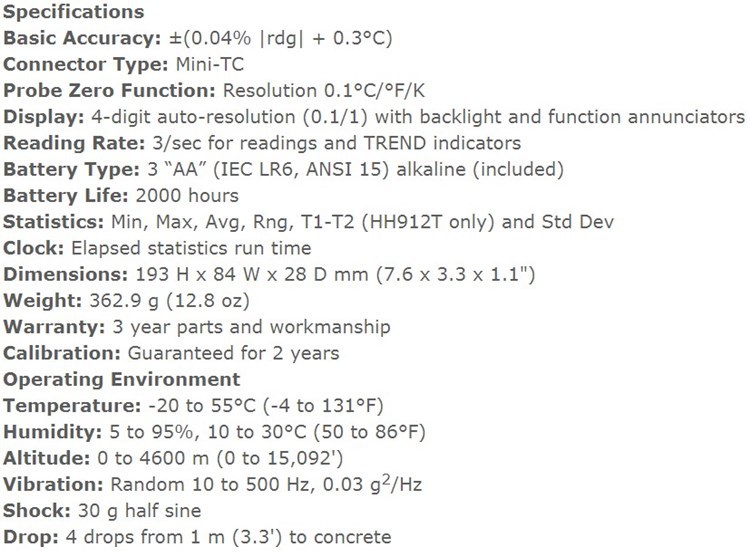 Specifications
Basic Accuracy: ±(0.04% |rdg| + 0.3°C)
Connector Type: Mini-TC
Probe Zero Function: Resolution 0.1°C/°F/K
Display: 4-digit auto-resolution (0.1/1) with backlight and function annunciators
Reading Rate: 3/sec for readings and TREND indicators
Battery Type: 3 “AA” (IEC LR6, ANSI 15) alkaline (included)
Battery Life: 2000 hours
Statistics: Min, Max, Avg, Rng, T1-T2 (HH912T only) and Std Dev
Clock: Elapsed statistics run time
Dimensions: 193 H x 84 W x 28 D mm (7.6 x 3.3 x 1.1")
Weight: 362.9 g (12.8 oz)
Warranty: 3 year parts and workmanship
Calibration: Guaranteed for 2 years
Operating Environment
Temperature: -20 to 55°C (-4 to 131°F)
Humidity: 5 to 95%, 10 to 30°C (50 to 86°F)
Altitude: 0 to 4600 m (0 to 15,092')
Vibration: Random 10 to 500 Hz, 0.03 $g^2$/Hz
Shock: 30 g half sine
Drop: 4 drops from 1 m (3.3') to concrete